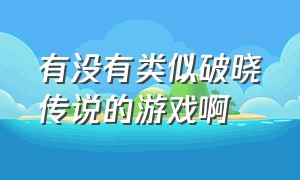 有没有类似破晓传说的游戏啊